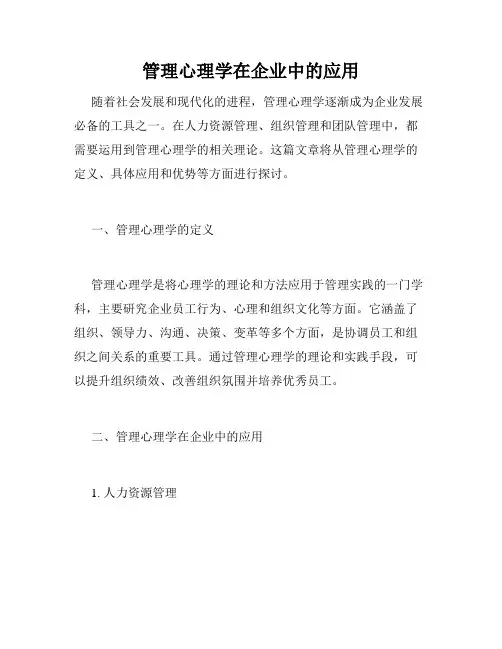 管理心理学在企业中的应用

随着社会发展和现代化的进程，管理心理学逐渐成为企业发展必备的工具之一。在人力资源管理、组织管理和团队管理中，都需要运用到管理心理学的相关理论。这篇文章将从管理心理学的定义、具体应用和优势等方面进行探讨。

一、管理心理学的定义

管理心理学是将心理学的理论和方法应用于管理实践的一门学科，主要研究企业员工行为、心理和组织文化等方面。它涵盖了组织、领导力、沟通、决策、变革等多个方面，是协调员工和组织之间关系的重要工具。通过管理心理学的理论和实践手段，可以提升组织绩效、改善组织氛围并培养优秀员工。

二、管理心理学在企业中的应用

1. 人力资源管理